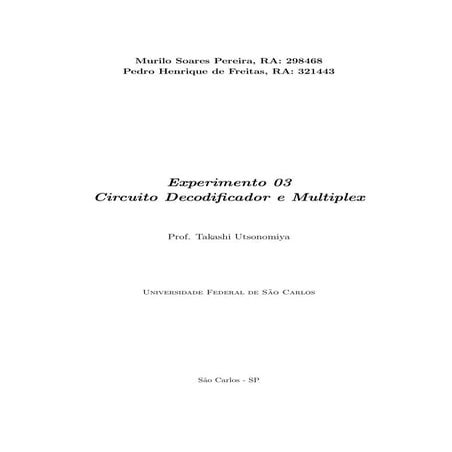 Murilo Soares Pereira, RA: 298468
Pedro Henrique de Freitas, RA: 321443

Experimento 03
Circuito Decodificador e Multiplex

Prof. Takashi Utsonomiya

Universidade Federal de São Carlos

São Carlos - SP.